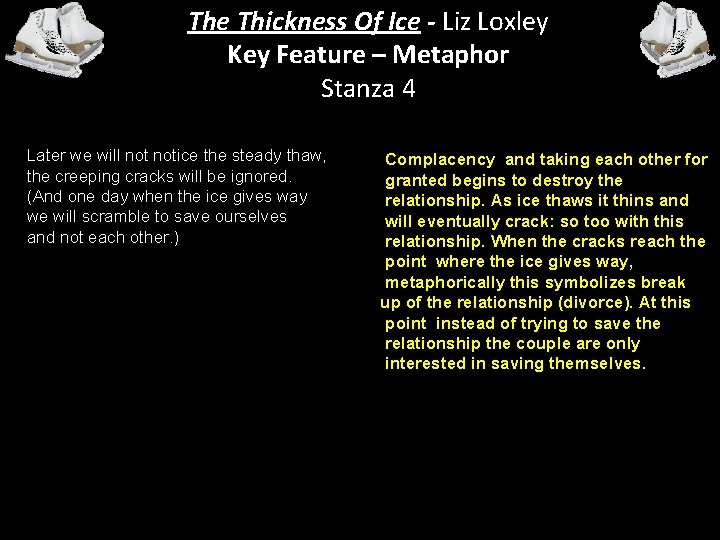 The Thickness Of Ice - Liz Loxley
Key Feature – Metaphor
Stanza 4

Later we will not notice the steady thaw,
the creeping cracks will be ignored.
(And one day when the ice gives way
we will scramble to save ourselves
and not each other.)

Complacency and taking each other for granted begins to destroy the relationship. As ice thaws it thins and will eventually crack: so too with this relationship. When the cracks reach the point where the ice gives way, metaphorically this symbolizes break up of the relationship (divorce). At this point instead of trying to save the relationship the couple are only interested in saving themselves.